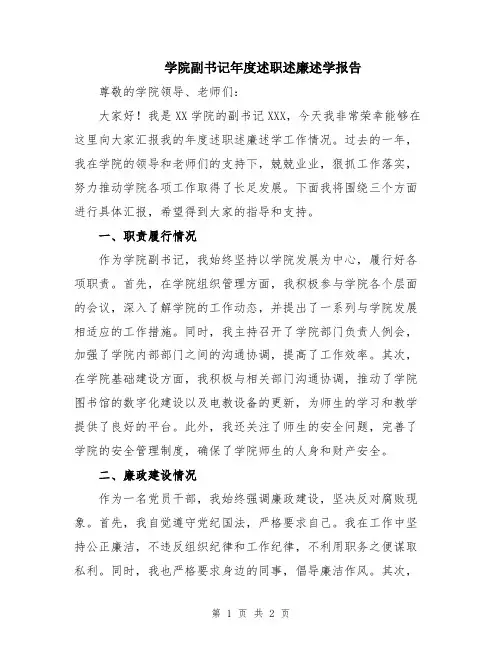 学院副书记年度述职述廉述学报告

尊敬的学院领导、老师们：

大家好！我是XX学院的副书记XXX，今天我非常荣幸能够在这里向大家汇报我的年度述职述廉述学工作情况。过去的一年，我在学院的领导和老师们的支持下，兢兢业业，狠抓工作落实，努力推动学院各项工作取得了长足发展。下面我将围绕三个方面进行具体汇报，希望得到大家的指导和支持。

一、职责履行情况

作为学院副书记，我始终坚持以学院发展为中心，履行好各项职责。首先，在学院组织管理方面，我积极参与学院各个层面的会议，深入了解学院的工作动态，并提出了一系列与学院发展相适应的工作措施。同时，我主持召开了学院部门负责人例会，加强了学院内部部门之间的沟通协调，提高了工作效率。其次，在学院基础建设方面，我积极与相关部门沟通协调，推动了学院图书馆的数字化建设以及电教设备的更新，为师生的学习和教学提供了良好的平台。此外，我还关注了师生的安全问题，完善了学院的安全管理制度，确保了学院师生的人身和财产安全。

二、廉政建设情况

作为一名党员干部，我始终强调廉政建设，坚决反对腐败现象。首先，我自觉遵守党纪国法，严格要求自己。我在工作中坚持公正廉洁，不违反组织纪律和工作纪律，不利用职务之便谋取私利。同时，我也严格要求身边的同事，倡导廉洁作风。其次，

第 1 页 共 2 页